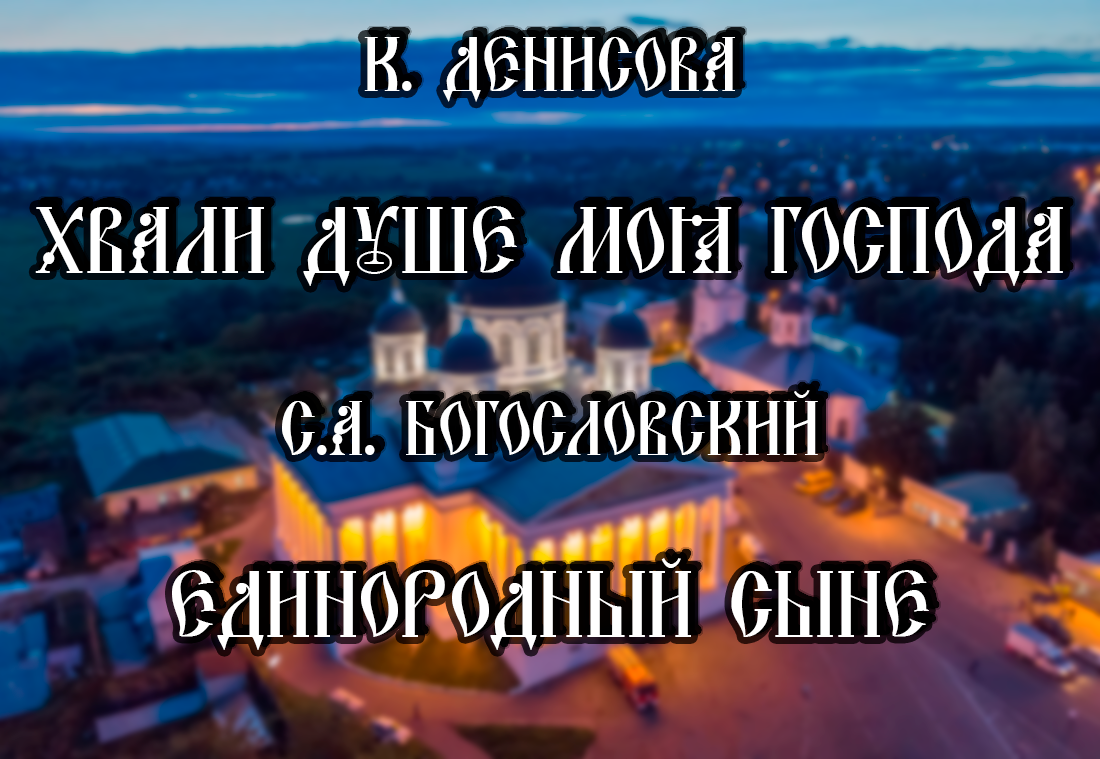 К. ДЕНИСОВА

ХВАЛИ ДУШЕ МОЯ ГОСПОДА

С.А. БОГОСЛОВСКИЙ

ЕДИНОРОДНЫЙ СЫНЕ